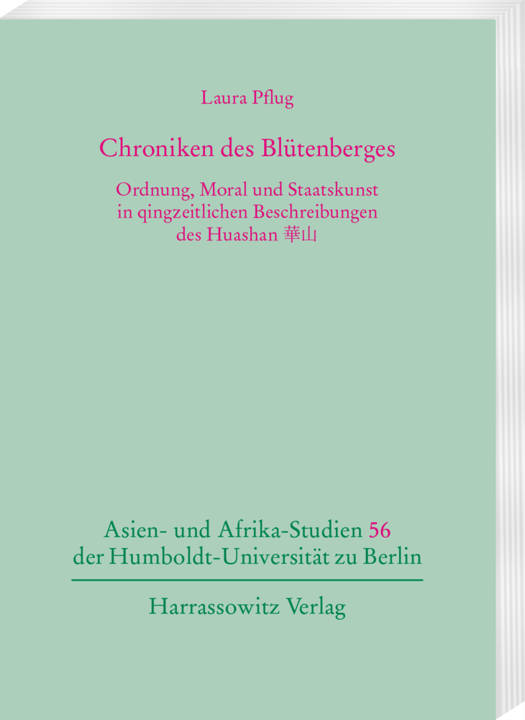 Laura Pflug

Chroniken des Blütenberges

Ordnung, Moral und Staatskunst in qingzeitlichen Beschreibungen des Huashan 華山

Asien- und Afrika-Studien 56
der Humboldt-Universität zu Berlin

Harrassowitz Verlag